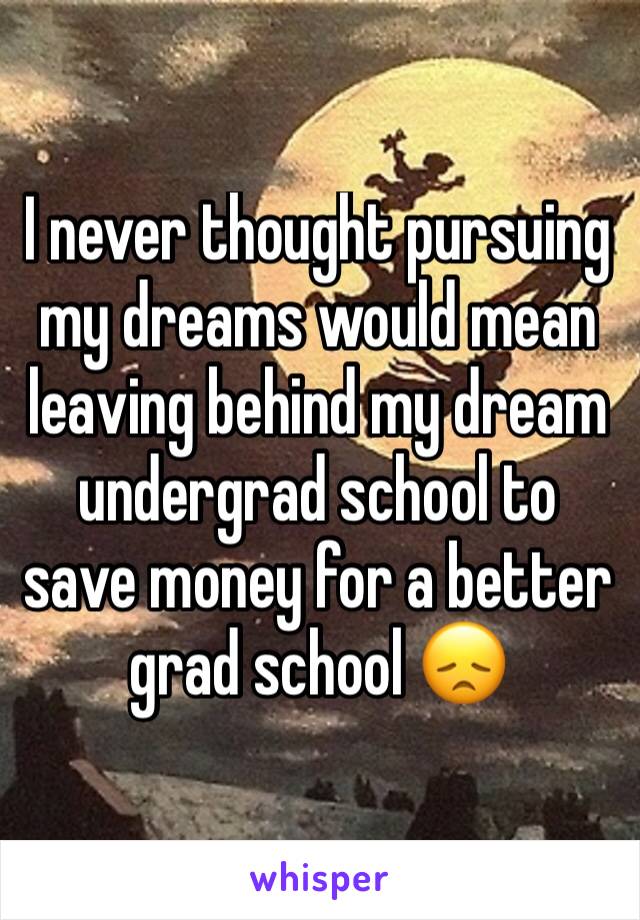 I never thought pursuing my dreams would mean leaving behind my dream undergrad school to save money for a better grad school 😞

whisper